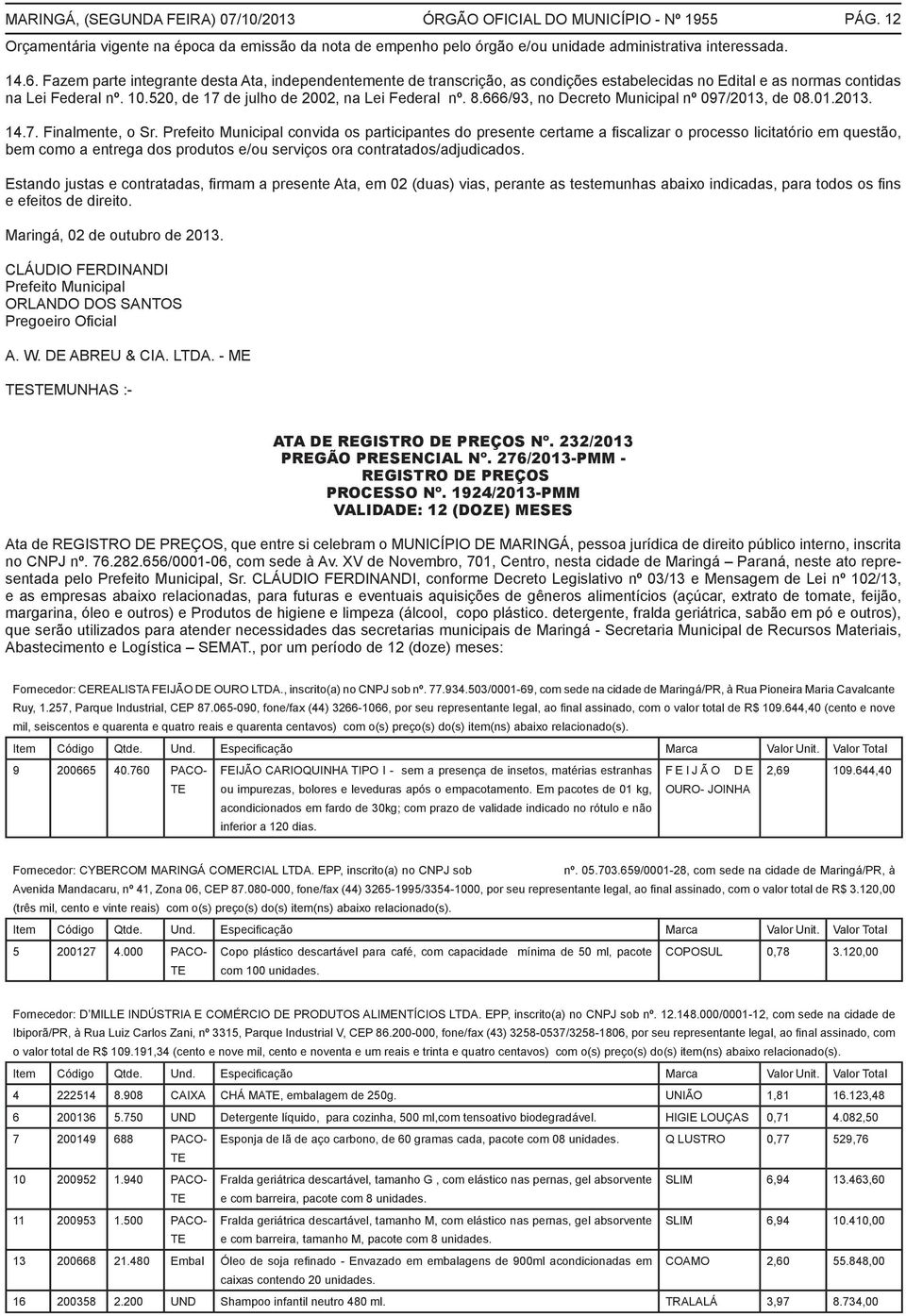 MARINGÁ, (SEGUNDA FEIRA) 07/10/2013 ÓRGÃO OFICIAL DO MUNICÍPIO - Nº 1955 PÁG. 12

Orçamentária vigente na época da emissão da nota de empenho pelo órgão e/ou unidade administrativa interessada.

14.6. Fazem parte integrante desta Ata, independentemente de transcrição, as condições estabelecidas no Edital e as normas contidas na Lei Federal nº. 10.520, de 17 de julho de 2002, na Lei Federal nº. 8.666/93, no Decreto Municipal nº 097/2013, de 08.01.2013.

14.7. Finalmente, o Sr. Prefeito Municipal convida os participantes do presente certame a fiscalizar o processo licitatório em questão, bem como a entrega dos produtos e/ou serviços ora contratados/adjudicados.

Estando justas e contratadas, firmam a presente Ata, em 02 (duas) vias, perante as testemunhas abaixo indicadas, para todos os fins e efeitos de direito.

Maringá, 02 de outubro de 2013.

CLÁUDIO FERDINANDI
Prefeito Municipal
ORLANDO DOS SANTOS
Pregoeiro Oficial

A. W. DE ABREU & CIA. LTDA. - ME

TESTEMUNHAS :-

ATA DE REGISTRO DE PREÇOS Nº. 232/2013
PREGÃO PRESENCIAL Nº. 276/2013-PMM -
REGISTRO DE PREÇOS
PROCESSO Nº. 1924/2013-PMM
VALIDADE: 12 (DOZE) MESES

Ata de REGISTRO DE PREÇOS, que entre si celebram o MUNICÍPIO DE MARINGÁ, pessoa jurídica de direito público interno, inscrita no CNPJ nº. 76.282.656/0001-06, com sede à Av. XV de Novembro, 701, Centro, nesta cidade de Maringá – Paraná, neste ato representada pelo Prefeito Municipal, Sr. CLÁUDIO FERDINANDI, conforme Decreto Legislativo nº 03/13 e Mensagem de Lei nº 102/13, e as empresas abaixo relacionadas, para futuras e eventuais aquisições de gêneros alimentícios (açúcar, extrato de tomate, feijão, margarina, óleo e outros) e Produtos de higiene e limpeza (álcool, copo plástico. detergente, fralda geriátrica, sabão em pó e outros), que serão utilizados para atender necessidades das secretarias municipais de Maringá - Secretaria Municipal de Recursos Materiais, Abastecimento e Logística – SEMAT., por um período de 12 (doze) meses:

Fornecedor: CEREALISTA FEIJÃO DE OURO LTDA., inscrito(a) no CNPJ sob nº. 77.934.503/0001-69, com sede na cidade de Maringá/PR, à Rua Pioneira Maria Cavalcante Ruy, 1.257, Parque Industrial, CEP 87.065-090, fone/fax (44) 3266-1066, por seu representante legal, ao final assinado, com o valor total de R$ 109.644,40 (cento e nove mil, seiscentos e quarenta e quatro reais e quarenta centavos) com o(s) preço(s) do(s) item(ns) abaixo relacionado(s).

| Item | Código | Qtde. | Und. | Especificação | Marca | Valor Unit. | Valor Total |
|---|---|---|---|---|---|---|---|
| 9 | 200665 | 40.760 | PACOTE | FEIJÃO CARIOQUINHA TIPO I - sem a presença de insetos, matérias estranhas ou impurezas, bolores e leveduras após o empacotamento. Em pacotes de 01 kg, acondicionados em fardo de 30kg; com prazo de validade indicado no rótulo e não inferior a 120 dias. | FEIJÃO DE OURO- JOINHA | 2,69 | 109.644,40 |

Fornecedor: CYBERCOM MARINGÁ COMERCIAL LTDA. EPP, inscrito(a) no CNPJ sob nº. 05.703.659/0001-28, com sede na cidade de Maringá/PR, à Avenida Mandacaru, nº 41, Zona 06, CEP 87.080-000, fone/fax (44) 3265-1995/3354-1000, por seu representante legal, ao final assinado, com o valor total de R$ 3.120,00 (três mil, cento e vinte reais) com o(s) preço(s) do(s) item(ns) abaixo relacionado(s).

| Item | Código | Qtde. | Und. | Especificação | Marca | Valor Unit. | Valor Total |
|---|---|---|---|---|---|---|---|
| 5 | 200127 | 4.000 | PACOTE | Copo plástico descartável para café, com capacidade mínima de 50 ml, pacote com 100 unidades. | COPOSUL | 0,78 | 3.120,00 |

Fornecedor: D'MILLE INDÚSTRIA E COMÉRCIO DE PRODUTOS ALIMENTÍCIOS LTDA. EPP, inscrito(a) no CNPJ sob nº. 12.148.000/0001-12, com sede na cidade de Ibiporã/PR, à Rua Luiz Carlos Zani, nº 3315, Parque Industrial V, CEP 86.200-000, fone/fax (43) 3258-0537/3258-1806, por seu representante legal, ao final assinado, com o valor total de R$ 109.191,34 (cento e nove mil, cento e noventa e um reais e trinta e quatro centavos) com o(s) preço(s) do(s) item(ns) abaixo relacionado(s).

| Item | Código | Qtde. | Und. | Especificação | Marca | Valor Unit. | Valor Total |
|---|---|---|---|---|---|---|---|
| 4 | 222514 | 8.908 | CAIXA | CHÁ MATE, embalagem de 250g. | UNIÃO | 1,81 | 16.123,48 |
| 6 | 200136 | 5.750 | UND | Detergente líquido, para cozinha, 500 ml,com tensoativo biodegradável. | HIGIE LOUÇAS | 0,71 | 4.082,50 |
| 7 | 200149 | 688 | PACOTE | Esponja de lã de aço carbono, de 60 gramas cada, pacote com 08 unidades. | Q LUSTRO | 0,77 | 529,76 |
| 10 | 200952 | 1.940 | PACOTE | Fralda geriátrica descartável, tamanho G , com elástico nas pernas, gel absorvente e com barreira, pacote com 8 unidades. | SLIM | 6,94 | 13.463,60 |
| 11 | 200953 | 1.500 | PACOTE | Fralda geriátrica descartável, tamanho M, com elástico nas pernas, gel absorvente e com barreira, tamanho M, pacote com 8 unidades. | SLIM | 6,94 | 10.410,00 |
| 13 | 200668 | 21.480 | Embal | Óleo de soja refinado - Envazado em embalagens de 900ml acondicionadas em caixas contendo 20 unidades. | COAMO | 2,60 | 55.848,00 |
| 16 | 200358 | 2.200 | UND | Shampoo infantil neutro 480 ml. | TRALALÁ | 3,97 | 8.734,00 |